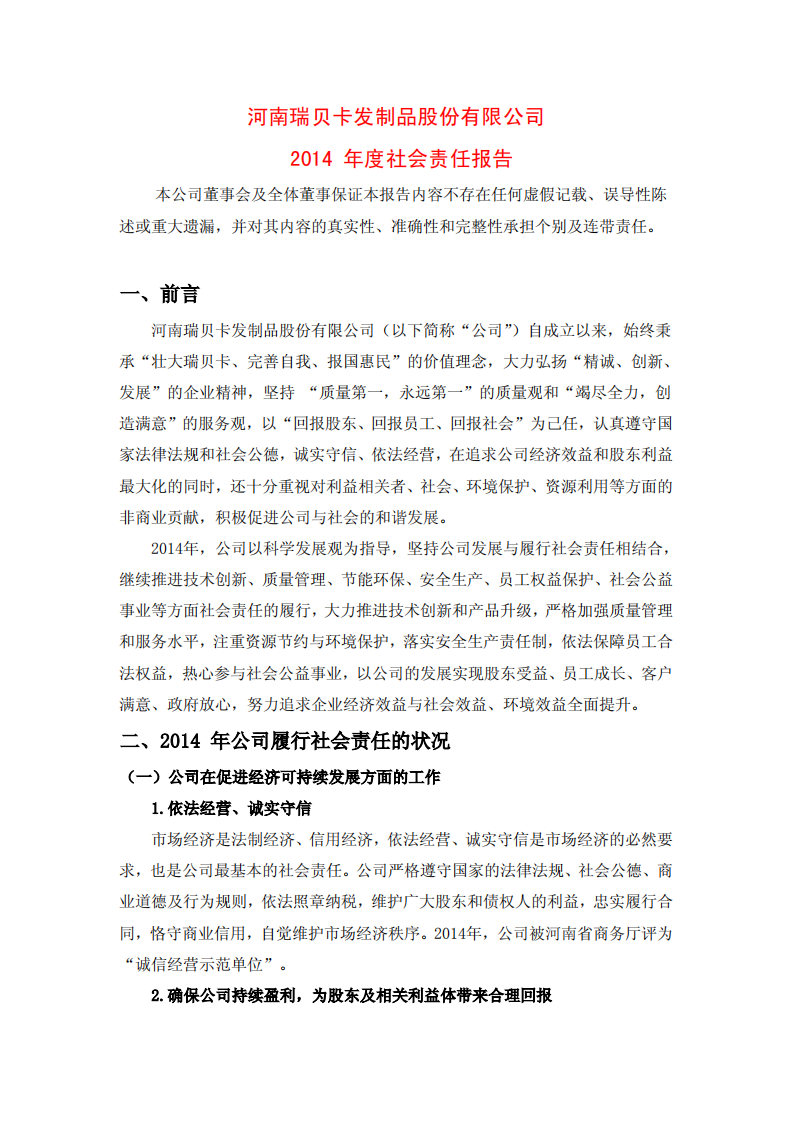 河南瑞贝卡发制品股份有限公司

2014 年度社会责任报告

本公司董事会及全体董事保证本报告内容不存在任何虚假记载、误导性陈述或重大遗漏，并对其内容的真实性、准确性和完整性承担个别及连带责任。

一、前言

河南瑞贝卡发制品股份有限公司（以下简称“公司”）自成立以来，始终秉承“壮大瑞贝卡、完善自我、报国惠民”的价值理念，大力弘扬“精诚、创新、发展”的企业精神，坚持 “质量第一，永远第一”的质量观和“竭尽全力，创造满意”的服务观，以“回报股东、回报员工、回报社会”为己任，认真遵守国家法律法规和社会公德，诚实守信、依法经营，在追求公司经济效益和股东利益最大化的同时，还十分重视对利益相关者、社会、环境保护、资源利用等方面的非商业贡献，积极促进公司与社会的和谐发展。

2014年，公司以科学发展观为指导，坚持公司发展与履行社会责任相结合，继续推进技术创新、质量管理、节能环保、安全生产、员工权益保护、社会公益事业等方面社会责任的履行，大力推进技术创新和产品升级，严格加强质量管理和服务水平，注重资源节约与环境保护，落实安全生产责任制，依法保障员工合法权益，热心参与社会公益事业，以公司的发展实现股东受益、员工成长、客户满意、政府放心，努力追求企业经济效益与社会效益、环境效益全面提升。

二、2014 年公司履行社会责任的状况

（一）公司在促进经济可持续发展方面的工作

1.依法经营、诚实守信

市场经济是法制经济、信用经济，依法经营、诚实守信是市场经济的必然要求，也是公司最基本的社会责任。公司严格遵守国家的法律法规、社会公德、商业道德及行为规则，依法照章纳税，维护广大股东和债权人的利益，忠实履行合同，恪守商业信用，自觉维护市场经济秩序。2014年，公司被河南省商务厅评为“诚信经营示范单位”。

2.确保公司持续盈利，为股东及相关利益体带来合理回报